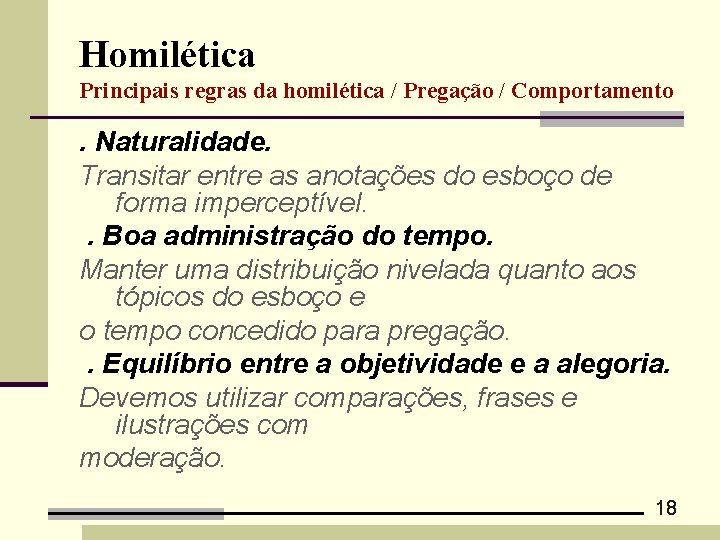 Homilética
Principais regras da homilética / Pregação / Comportamento

. Naturalidade.
Transitar entre as anotações do esboço de forma imperceptível.
. Boa administração do tempo.
Manter uma distribuição nivelada quanto aos tópicos do esboço e
o tempo concedido para pregação.
. Equilíbrio entre a objetividade e a alegoria.
Devemos utilizar comparações, frases e ilustrações com
moderação.

18